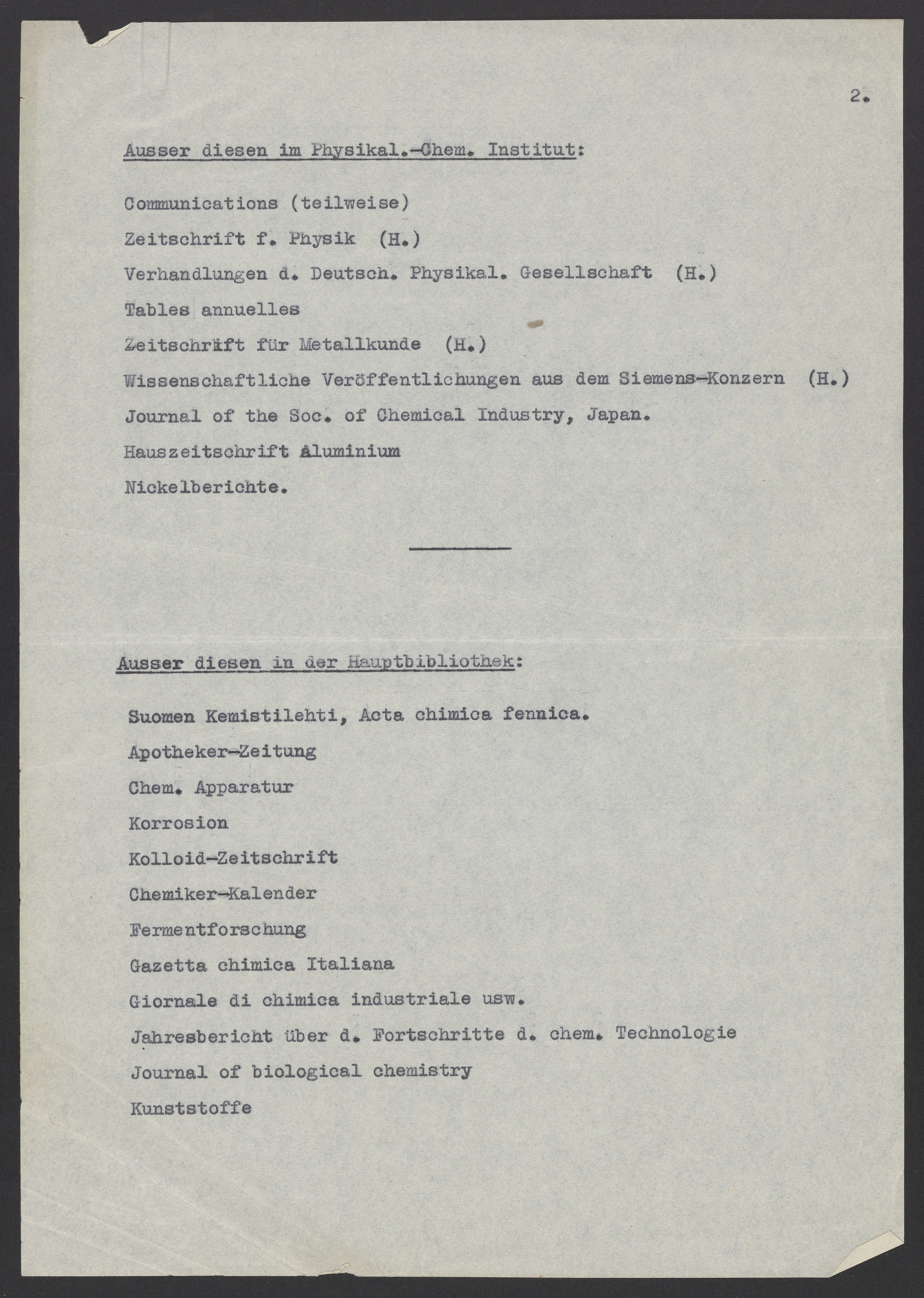 2.

Ausser diesen im Physikal.-Chem. Institut:

Communications (teilweise)

Zeitschrift f. Physik (H.)

Verhandlungen d. Deutsch. Physikal. Gesellschaft (H.)

Tables annuelles

Zeitschrift für Metallkunde (H.)

Wissenschaftliche Veröffentlichungen aus dem Siemens-Konzern (H.)

Journal of the Soc. of Chemical Industry, Japan.

Hauszeitschrift Aluminium

Nickelberichte.

Ausser diesen in der Hauptbibliothek:

Suomen Kemistilehti, Acta chimica fennica.

Apotheker-Zeitung

Chem. Apparatur

Korrosion

Kolloid-Zeitschrift

Chemiker-Kalender

Fermentforschung

Gazetta chimica Italiana

Giornale di chimica industriale usw.

Jahresbericht über d. Fortschritte d. chem. Technologie

Journal of biological chemistry

Kunststoffe